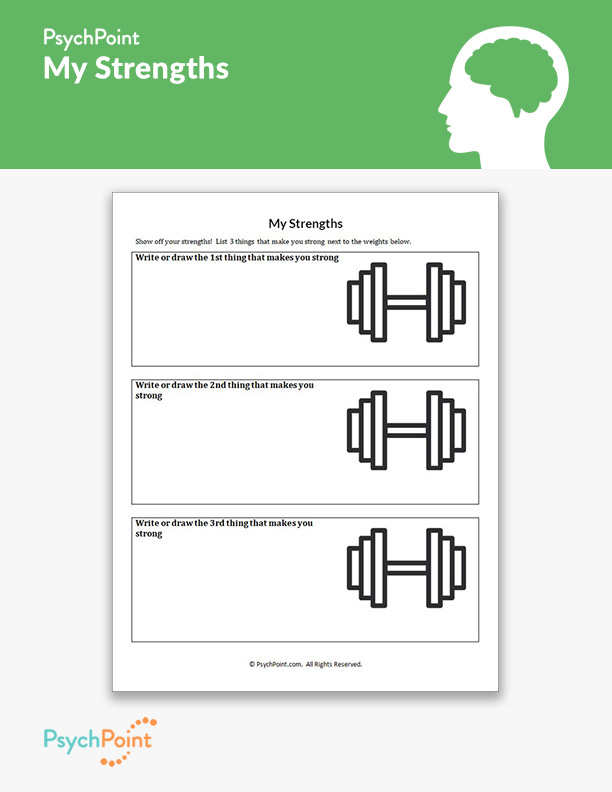 PsychPoint
My Strengths

My Strengths

Show off your strengths! List 3 things that make you strong next to the weights below.

Write or draw the 1st thing that makes you strong

Write or draw the 2nd thing that makes you strong

Write or draw the 3rd thing that makes you strong

© PsychPoint.com. All Rights Reserved.

PsychPoint